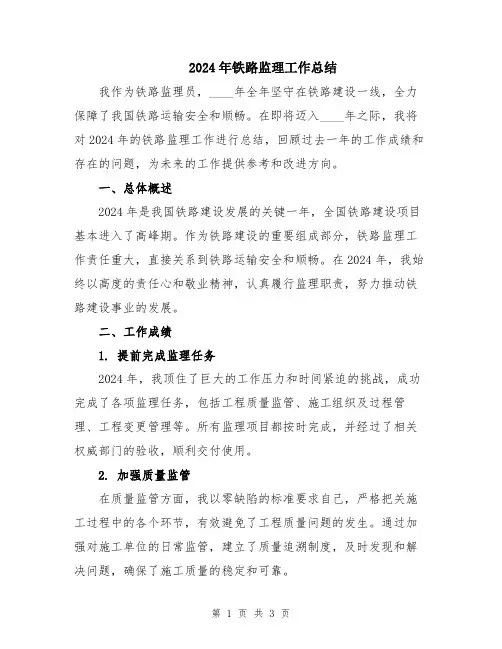 2024年铁路监理工作总结

我作为铁路监理员，____年全年坚守在铁路建设一线，全力保障了我国铁路运输安全和顺畅。在即将迈入____年之际，我将对2024年的铁路监理工作进行总结，回顾过去一年的工作成绩和存在的问题，为未来的工作提供参考和改进方向。

一、总体概述

2024年是我国铁路建设发展的关键一年，全国铁路建设项目基本进入了高峰期。作为铁路建设的重要组成部分，铁路监理工作责任重大，直接关系到铁路运输安全和顺畅。在2024年，我始终以高度的责任心和敬业精神，认真履行监理职责，努力推动铁路建设事业的发展。

二、工作成绩

1. 提前完成监理任务

2024年，我顶住了巨大的工作压力和时间紧迫的挑战，成功完成了各项监理任务，包括工程质量监管、施工组织及过程管理、工程变更管理等。所有监理项目都按时完成，并经过了相关权威部门的验收，顺利交付使用。

2. 加强质量监管

在质量监管方面，我以零缺陷的标准要求自己，严格把关施工过程中的各个环节，有效避免了工程质量问题的发生。通过加强对施工单位的日常监管，建立了质量追溯制度，及时发现和解决问题，确保了施工质量的稳定和可靠。

第 1 页 共 3 页